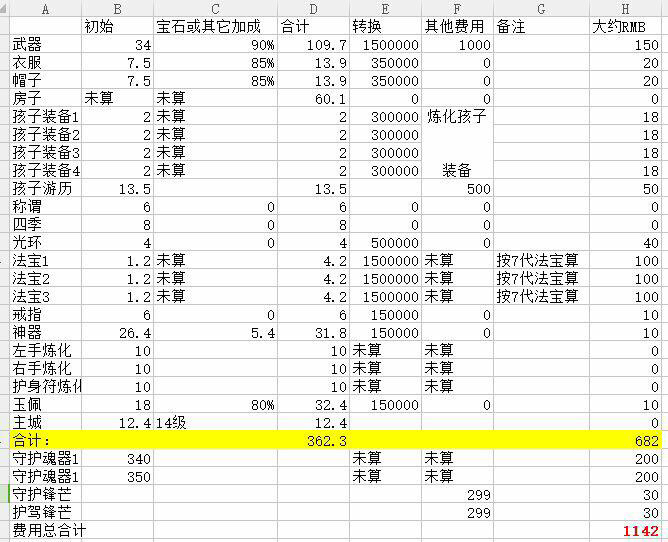 | A | B | C | D | E | F | G | H |
|---|---|---|---|---|---|---|---|
| | 初始 | 宝石或其它加成 | 合计 | 转换 | 其他费用 | 备注 | 大约RMB |
| 武器 | 34 | 90% | 109.7 | 1500000 | 1000 | | 150 |
| 衣服 | 7.5 | 85% | 13.9 | 350000 | 0 | | 20 |
| 帽子 | 7.5 | 85% | 13.9 | 350000 | 0 | | 20 |
| 房子 | 未算 | 未算 | 60.1 | 0 | 0 | | 0 |
| 孩子装备1 | 2 | 未算 | 2 | 300000 | 炼化孩子 | | 18 |
| 孩子装备2 | 2 | 未算 | 2 | 300000 | | | 18 |
| 孩子装备3 | 2 | 未算 | 2 | 300000 | | | 18 |
| 孩子装备4 | 2 | 未算 | 2 | 300000 | 装备 | | 18 |
| 孩子游历 | 13.5 | | 13.5 | | 500 | | 50 |
| 称谓 | 6 | 0 | 6 | 0 | 0 | | 0 |
| 四季 | 8 | 0 | 8 | 0 | 0 | | 0 |
| 光环 | 4 | 0 | 4 | 500000 | 0 | | 40 |
| 法宝1 | 1.2 | 未算 | 4.2 | 1500000 | 未算 | 按7代法宝算 | 100 |
| 法宝2 | 1.2 | 未算 | 4.2 | 1500000 | 未算 | 按7代法宝算 | 100 |
| 法宝3 | 1.2 | 未算 | 4.2 | 1500000 | 未算 | 按7代法宝算 | 100 |
| 戒指 | 6 | 0 | 6 | 150000 | 0 | | 10 |
| 神器 | 26.4 | 5.4 | 31.8 | 150000 | 0 | | 10 |
| 左手炼化 | 10 | | 10 | 未算 | 未算 | | 0 |
| 右手炼化 | 10 | | 10 | 未算 | 未算 | | 0 |
| 护身符炼化 | 10 | | 10 | 未算 | 未算 | | 0 |
| 玉佩 | 18 | 80% | 32.4 | 150000 | 0 | | 10 |
| 主城 | 12.4 | 14级 | 12.4 | | | | 0 |
| 合计： | | | 362.3 | | | | 682 |
| 守护魂器1 | 340 | | | 未算 | 未算 | | 200 |
| 守护魂器1 | 350 | | | 未算 | 未算 | | 200 |
| 守护锋芒 | | | | | 299 | | 30 |
| 护驾锋芒 | | | | | 299 | | 30 |
| 费用总合计 | | | | | | | 1142 |